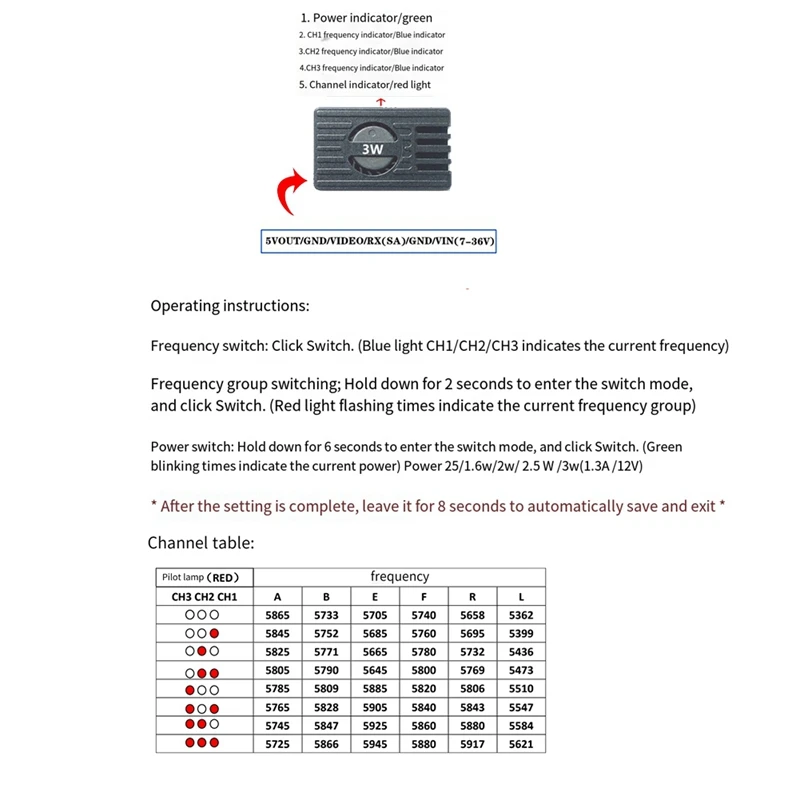 1. Power indicator/green
2. CH1 frequency indicator/Blue indicator
3.CH2 frequency indicator/Blue indicator
4.CH3 frequency indicator/Blue indicator
5. Channel indicator/red light

3W

5VOUT/GND/VIDEO/RX(SA)/GND/VIN(7-36V)

Operating instructions:

Frequency switch: Click Switch. (Blue light CH1/CH2/CH3 indicates the current frequency)

Frequency group switching; Hold down for 2 seconds to enter the switch mode, and click Switch. (Red light flashing times indicate the current frequency group)

Power switch: Hold down for 6 seconds to enter the switch mode, and click Switch. (Green blinking times indicate the current power) Power 25/1.6w/2w/ 2.5 W /3w(1.3A /12V)

* After the setting is complete, leave it for 8 seconds to automatically save and exit *

Channel table:

| Pilot lamp (RED) | frequency | | | | | |
|---|---|---|---|---|---|---|
| CH3 CH2 CH1 | A | B | E | F | R | L |
| ○○○ | 5865 | 5733 | 5705 | 5740 | 5658 | 5362 |
| ○○● | 5845 | 5752 | 5685 | 5760 | 5695 | 5399 |
| ○●○ | 5825 | 5771 | 5665 | 5780 | 5732 | 5436 |
| ○●● | 5805 | 5790 | 5645 | 5800 | 5769 | 5473 |
| ●○○ | 5785 | 5809 | 5885 | 5820 | 5806 | 5510 |
| ●○● | 5765 | 5828 | 5905 | 5840 | 5843 | 5547 |
| ●●○ | 5745 | 5847 | 5925 | 5860 | 5880 | 5584 |
| ●●● | 5725 | 5866 | 5945 | 5880 | 5917 | 5621 |